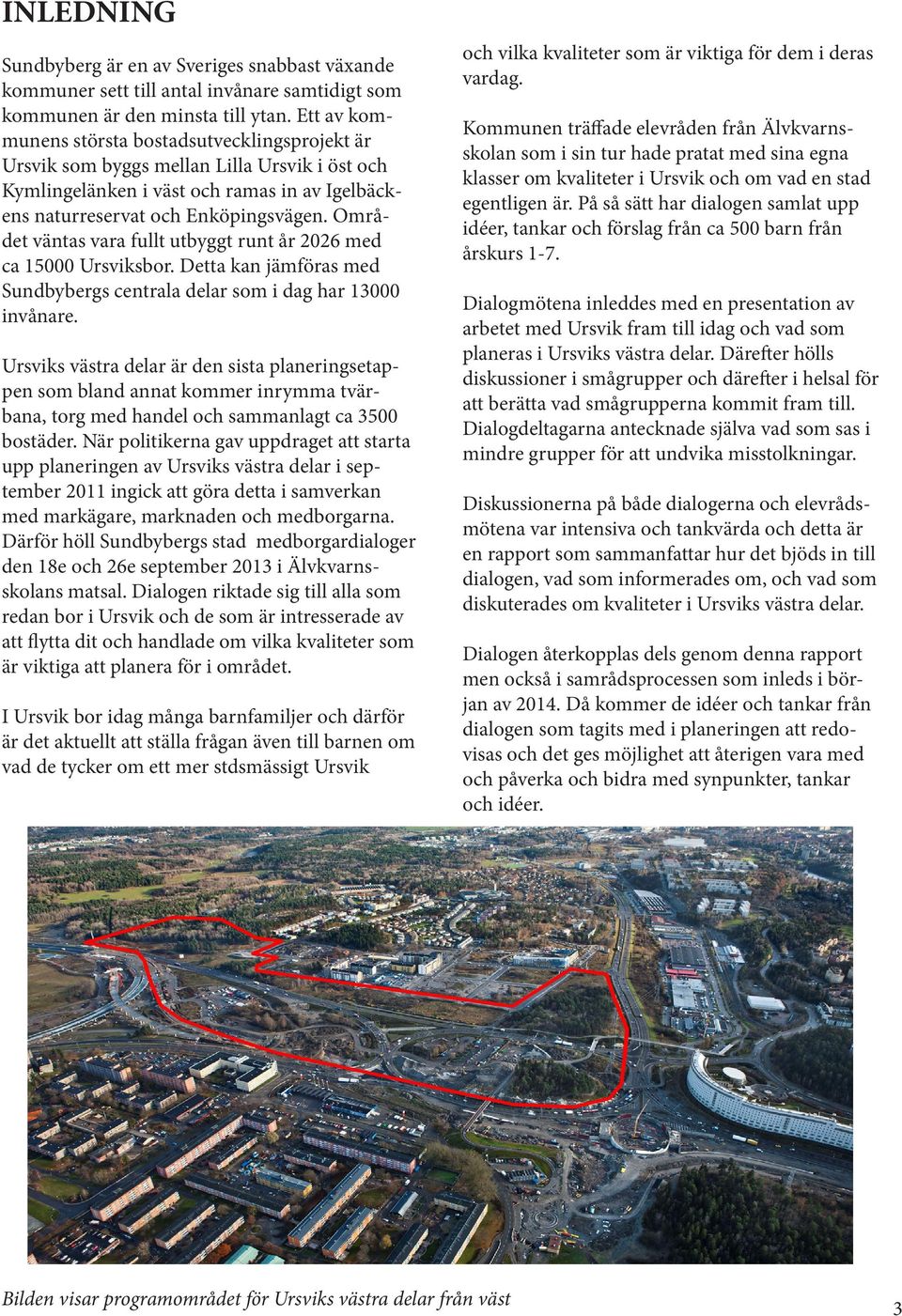 INLEDNING

Sundbyberg är en av Sveriges snabbast växande kommuner sett till antal invånare samtidigt som kommunen är den minsta till ytan. Ett av kommunens största bostadsutvecklingsprojekt är Ursvik som byggs mellan Lilla Ursvik i öst och Kymlingelänken i väst och ramas in av Igelbäckens naturreservat och Enköpingsvägen. Området väntas vara fullt utbyggt runt år 2026 med ca 15000 Ursviksbor. Detta kan jämföras med Sundbybergs centrala delar som i dag har 13000 invånare.

Ursviks västra delar är den sista planeringsetappen som bland annat kommer inrymma tvärbana, torg med handel och sammanlagt ca 3500 bostäder. När politikerna gav uppdraget att starta upp planeringen av Ursviks västra delar i september 2011 ingick att göra detta i samverkan med markägare, marknaden och medborgarna. Därför höll Sundbybergs stad medborgardialoger den 18e och 26e september 2013 i Älvkvarnsskolans matsal. Dialogen riktade sig till alla som redan bor i Ursvik och de som är intresserade av att flytta dit och handlade om vilka kvaliteter som är viktiga att planera för i området.

I Ursvik bor idag många barnfamiljer och därför är det aktuellt att ställa frågan även till barnen om vad de tycker om ett mer stdsmässigt Ursvik

och vilka kvaliteter som är viktiga för dem i deras vardag.

Kommunen träffade elevråden från Älvkvarnsskolan som i sin tur hade pratat med sina egna klasser om kvaliteter i Ursvik och om vad en stad egentligen är. På så sätt har dialogen samlat upp idéer, tankar och förslag från ca 500 barn från årskurs 1-7.

Dialogmötena inleddes med en presentation av arbetet med Ursvik fram till idag och vad som planeras i Ursviks västra delar. Därefter hölls diskussioner i smågrupper och därefter i helsal för att berätta vad smågrupperna kommit fram till. Dialogdeltagarna antecknade själva vad som sas i mindre grupper för att undvika misstolkningar.

Diskussionerna på både dialogerna och elevrådsmötena var intensiva och tankvärda och detta är en rapport som sammanfattar hur det bjöds in till dialogen, vad som informerades om, och vad som diskuterades om kvaliteter i Ursviks västra delar.

Dialogen återkopplas dels genom denna rapport men också i samrådsprocessen som inleds i början av 2014. Då kommer de idéer och tankar från dialogen som tagits med i planeringen att redovisas och det ges möjlighet att återigen vara med och påverka och bidra med synpunkter, tankar och idéer.

Bilden visar programområdet för Ursviks västra delar från väst

3